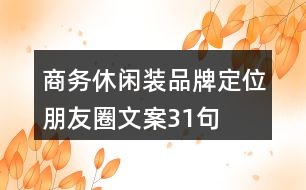 商务休闲装品牌定位朋友圈文案31句